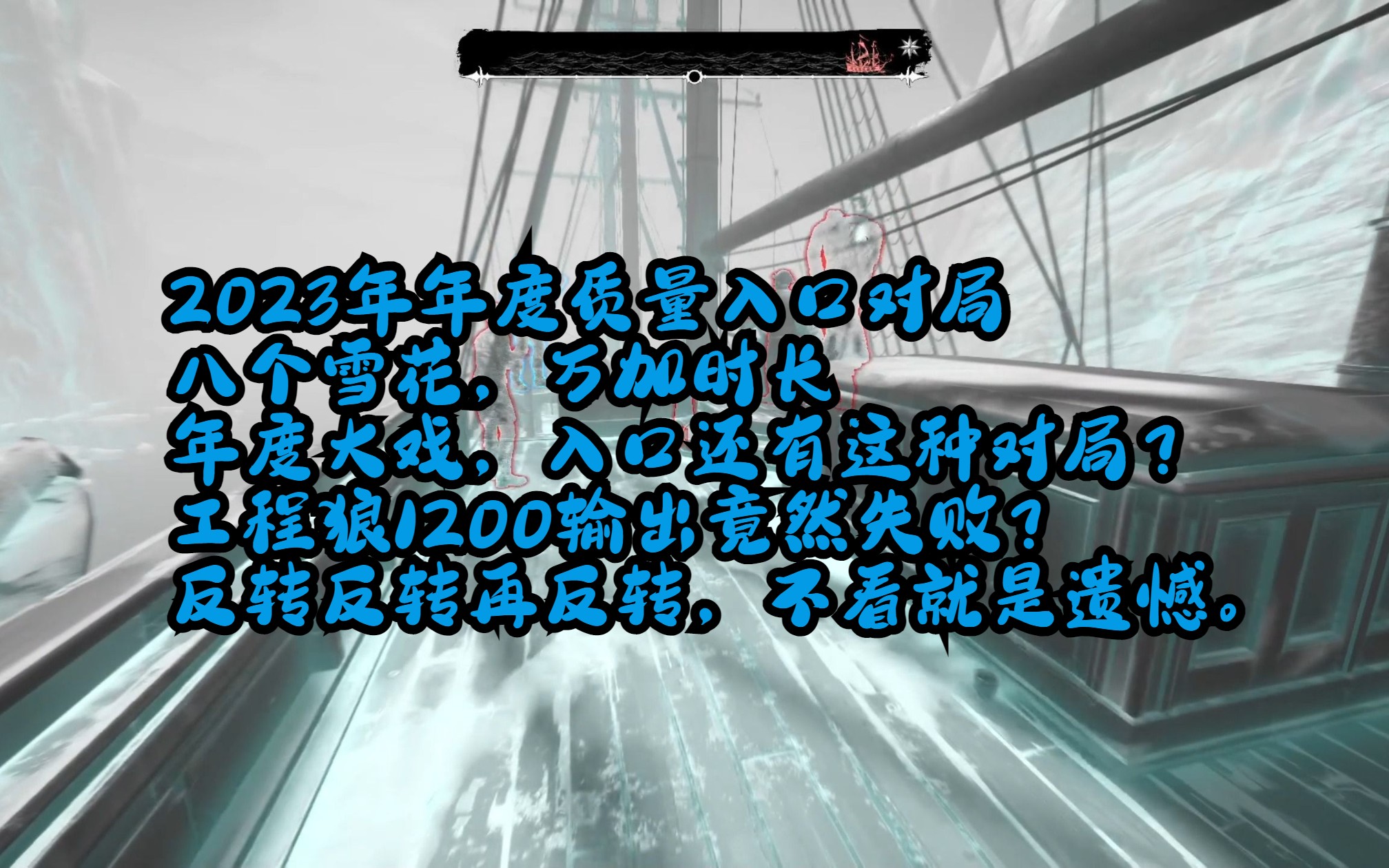 2023年年度质量入口对局
八个雪花，万加时长
年度大戏，入口还有这种对局？
工程狼1200输出竟然失败？
反转反转再反转，不看就是遗憾。